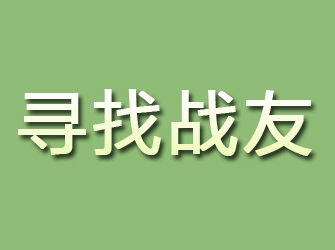 寻找战友